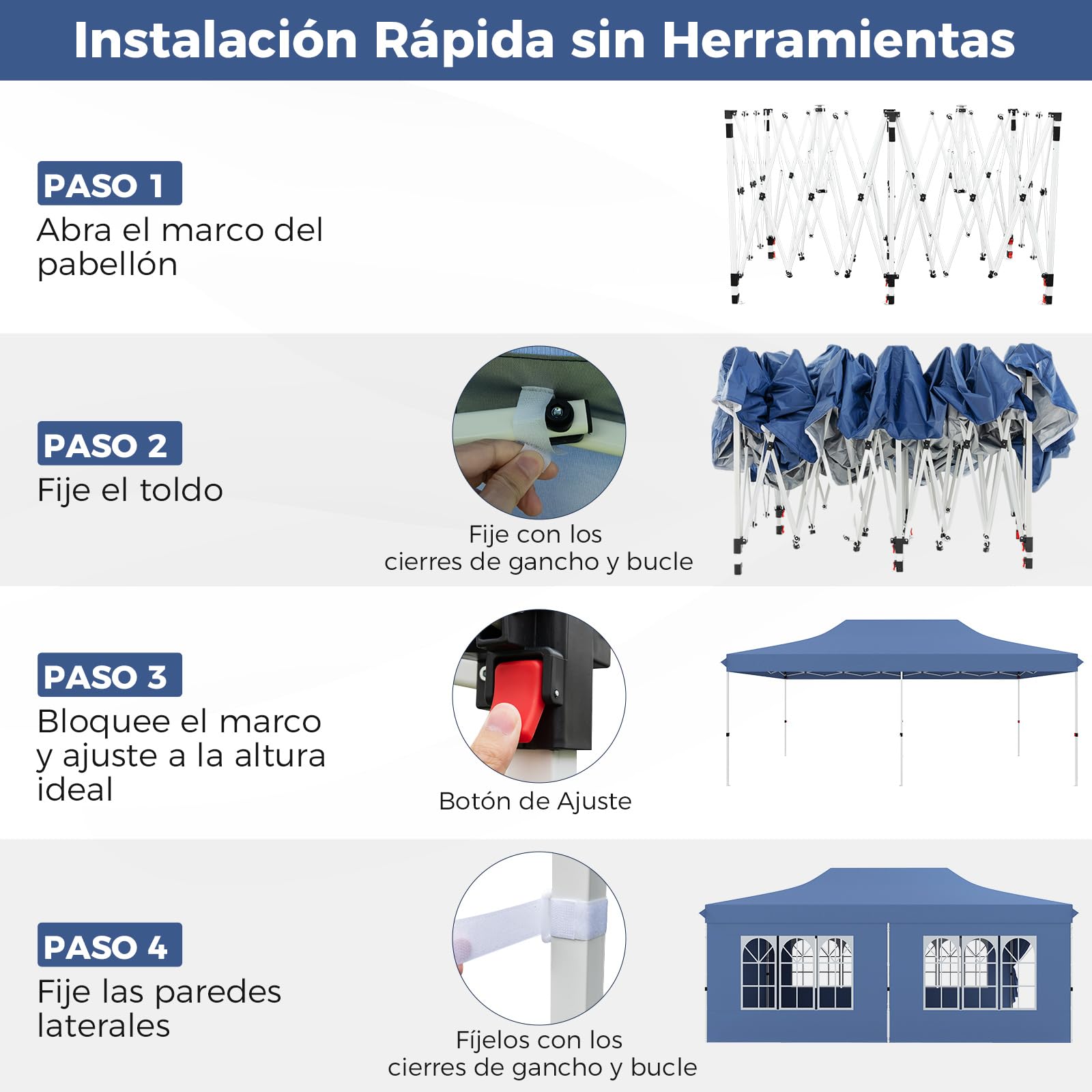 Instalación Rápida sin Herramientas

PASO 1
Abra el marco del pabellón

PASO 2
Fije el toldo

Fije con los cierres de gancho y bucle

PASO 3
Bloquee el marco y ajuste a la altura ideal

Botón de Ajuste

PASO 4
Fije las paredes laterales

Fíjelos con los cierres de gancho y bucle